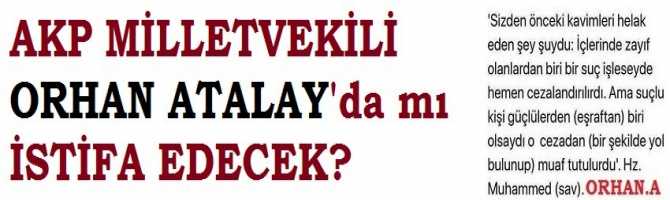 AKP MİLLETVEKİLİ ORHAN ATALAY'da mı İSTİFA EDECEK?

'Sizden önceki kavimleri helak eden şey şuydu: İçlerinde zayıf olanlardan biri bir suç işleseyde hemen cezalandırılırdı. Ama suçlu kişi güçlülerden (eşraftan) biri olsaydı o cezadan (bir şekilde yol bulunup) muaf tutulurdu'. Hz. Muhammed (sav). ORHAN.A